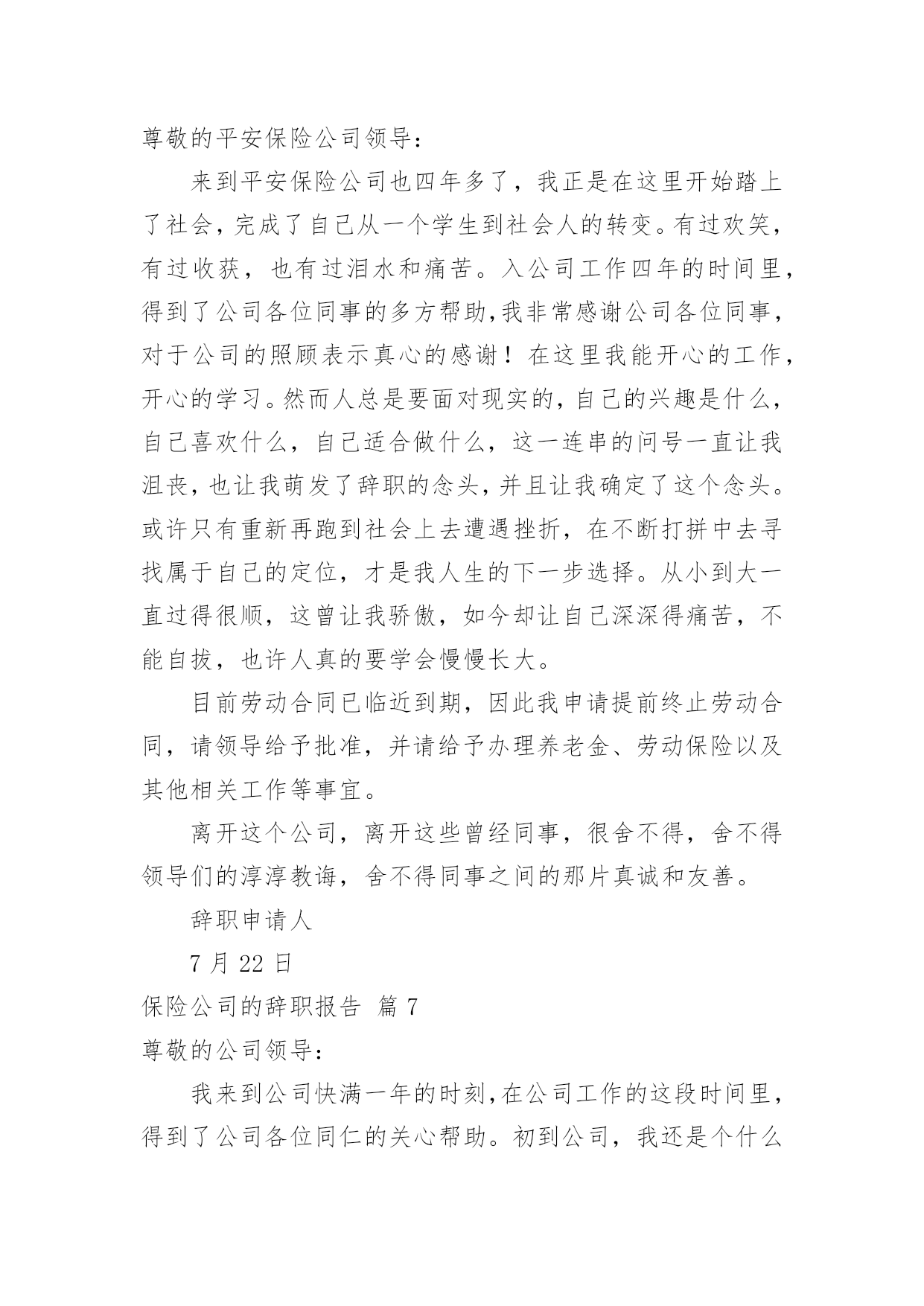 尊敬的平安保险公司领导：

来到平安保险公司也四年多了，我正是在这里开始踏上了社会，完成了自己从一个学生到社会人的转变。有过欢笑，有过收获，也有过泪水和痛苦。入公司工作四年的时间里，得到了公司各位同事的多方帮助，我非常感谢公司各位同事，对于公司的照顾表示真心的感谢！在这里我能开心的工作，开心的学习。然而人总是要面对现实的，自己的兴趣是什么，自己喜欢什么，自己适合做什么，这一连串的问号一直让我沮丧，也让我萌发了辞职的念头，并且让我确定了这个念头。或许只有重新再跑到社会上去遭遇挫折，在不断打拼中去寻找属于自己的定位，才是我人生的下一步选择。从小到大一直过得很顺，这曾让我骄傲，如今却让自己深深得痛苦，不能自拔，也许人真的要学会慢慢长大。

目前劳动合同已临近到期，因此我申请提前终止劳动合同，请领导给予批准，并请给予办理养老金、劳动保险以及其他相关工作等事宜。

离开这个公司，离开这些曾经同事，很舍不得，舍不得领导们的淳淳教诲，舍不得同事之间的那片真诚和友善。

辞职申请人

7 月 22 日

保险公司的辞职报告 篇 7

尊敬的公司领导：

我来到公司快满一年的时刻，在公司工作的这段时间里，得到了公司各位同仁的关心帮助。初到公司，我还是个什么